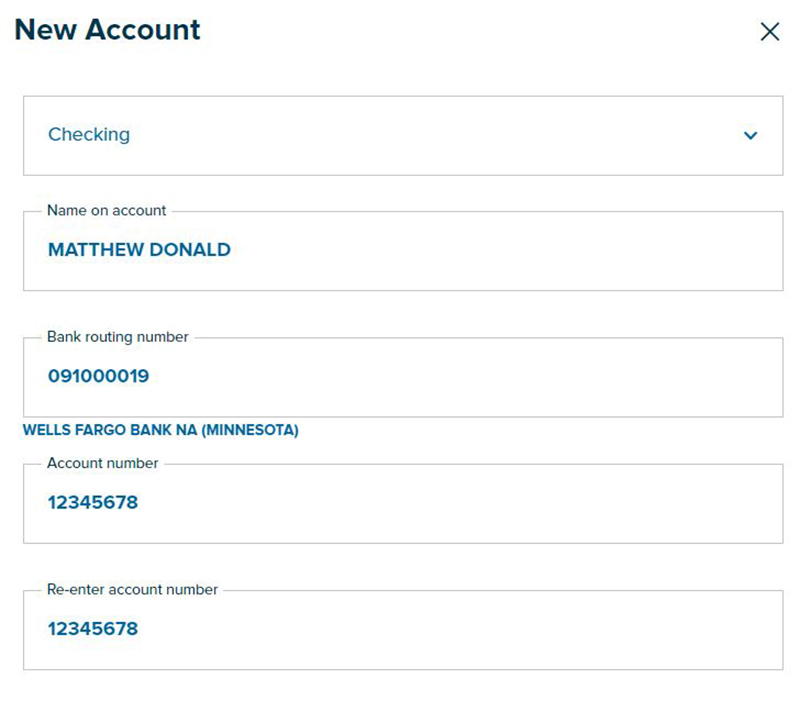 New Account

Checking

Name on account
MATTHEW DONALD

Bank routing number
091000019

WELLS FARGO BANK NA (MINNESOTA)

Account number
12345678

Re-enter account number
12345678